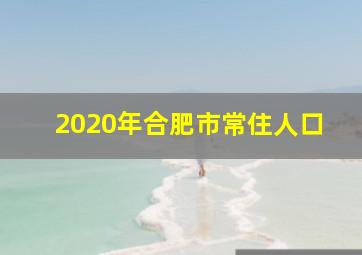 2020年合肥市常住人口